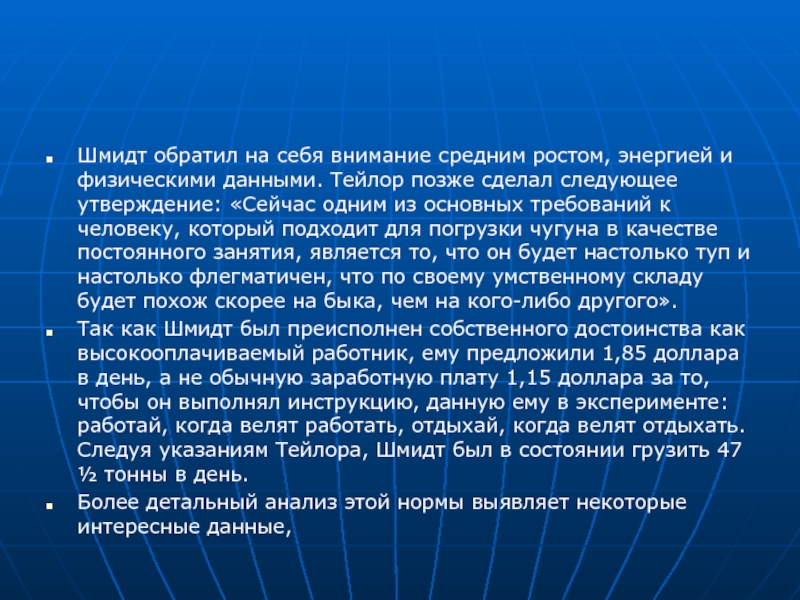 Шмидт обратил на себя внимание средним ростом, энергией и физическими данными. Тейлор позже сделал следующее утверждение: «Сейчас одним из основных требований к человеку, который подходит для погрузки чугуна в качестве постоянного занятия, является то, что он будет настолько туп и настолько флегматичен, что по своему умственному складу будет похож скорее на быка, чем на кого-либо другого».

Так как Шмидт был преисполнен собственного достоинства как высокооплачиваемый работник, ему предложили 1,85 доллара в день, а не обычную заработную плату 1,15 доллара за то, чтобы он выполнял инструкцию, данную ему в эксперименте: работай, когда велят работать, отдыхай, когда велят отдыхать. Следуя указаниям Тейлора, Шмидт был в состоянии грузить 47 ½ тонны в день.

Более детальный анализ этой нормы выявляет некоторые интересные данные,